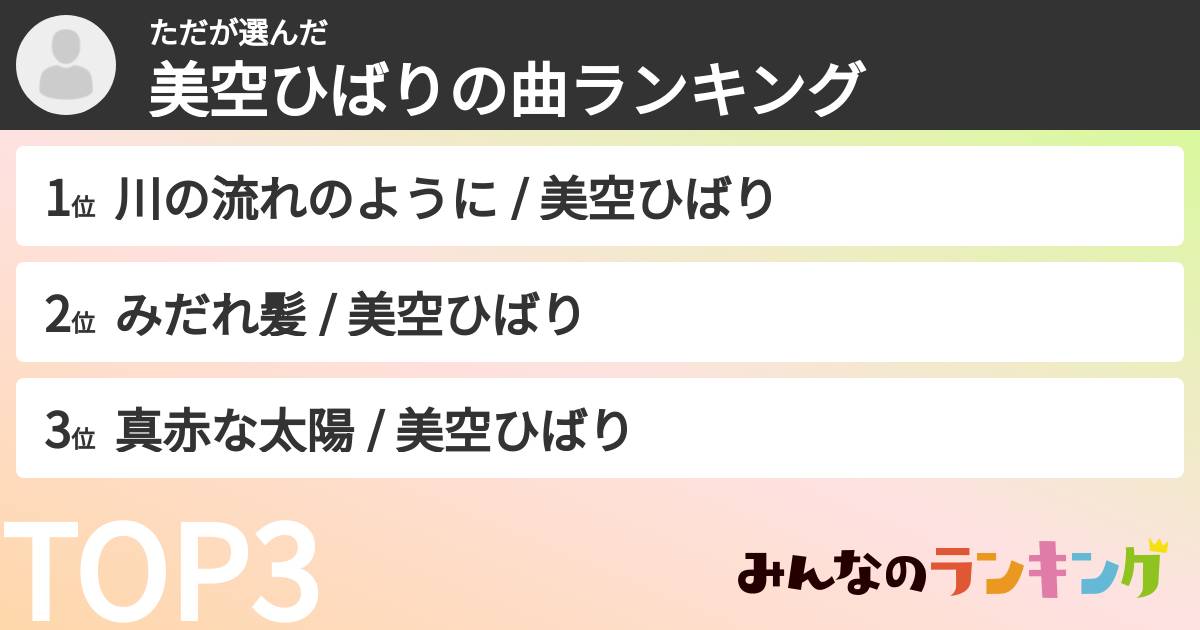 ただが選んだ
美空ひばりの曲ランキング

1位 川の流れのように / 美空ひばり

2位 みだれ髪 / 美空ひばり

3位 真赤な太陽 / 美空ひばり

TOP3

みんなのランキング